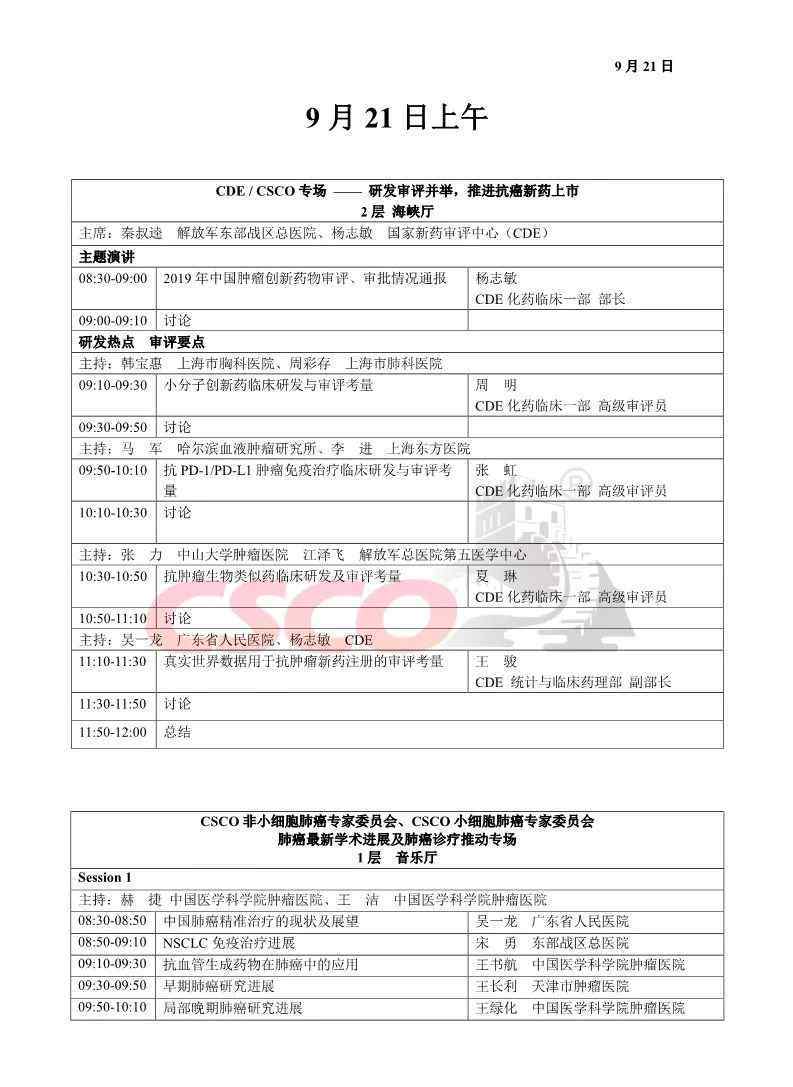 9 月 21 日

9 月 21 日上午

| CDE / CSCO 专场 —— 研发审评并举，推进抗癌新药上市 2 层 海峡厅 | | |
|---|---|---|
| 主席：秦叔逵 解放军东部战区总医院、杨志敏 国家新药审评中心（CDE） | | |
| 主题演讲 | | |
| 08:30-09:00 | 2019 年中国肿瘤创新药物审评、审批情况通报 | 杨志敏 CDE 化药临床一部 部长 |
| 09:00-09:10 | 讨论 | |
| 研发热点 审评要点 | | |
| 主持：韩宝惠 上海市胸科医院、周彩存 上海市肺科医院 | | |
| 09:10-09:30 | 小分子创新药临床研发与审评考量 | 周 明 CDE 化药临床一部 高级审评员 |
| 09:30-09:50 | 讨论 | |
| 主持：马 军 哈尔滨血液肿瘤研究所、李 进 上海东方医院 | | |
| 09:50-10:10 | 抗 PD-1/PD-L1 肿瘤免疫治疗临床研发与审评考量 | 张 虹 CDE 化药临床一部 高级审评员 |
| 10:10-10:30 | 讨论 | |
| 主持：张 力 中山大学肿瘤医院 江泽飞 解放军总医院第五医学中心 | | |
| 10:30-10:50 | 抗肿瘤生物类似药临床研发及审评考量 | 夏 琳 CDE 化药临床一部 高级审评员 |
| 10:50-11:10 | 讨论 | |
| 主持：吴一龙 广东省人民医院、杨志敏 CDE | | |
| 11:10-11:30 | 真实世界数据用于抗肿瘤新药注册的审评考量 | 王 骏 CDE 统计与临床药理部 副部长 |
| 11:30-11:50 | 讨论 | |
| 11:50-12:00 | 总结 | |

CSCO

| CSCO 非小细胞肺癌专家委员会、CSCO 小细胞肺癌专家委员会 肺癌最新学术进展及肺癌诊疗推动专场 1 层 音乐厅 | | |
|---|---|---|
| Session 1 | | |
| 主持：赫 捷 中国医学科学院肿瘤医院、王 洁 中国医学科学院肿瘤医院 | | |
| 08:30-08:50 | 中国肺癌精准治疗的现状及展望 | 吴一龙 广东省人民医院 |
| 08:50-09:10 | NSCLC 免疫治疗进展 | 宋 勇 东部战区总医院 |
| 09:10-09:30 | 抗血管生成药物在肺癌中的应用 | 王书航 中国医学科学院肿瘤医院 |
| 09:30-09:50 | 早期肺癌研究进展 | 王长利 天津市肿瘤医院 |
| 09:50-10:10 | 局部晚期肺癌研究进展 | 王绿化 中国医学科学院肿瘤医院 |